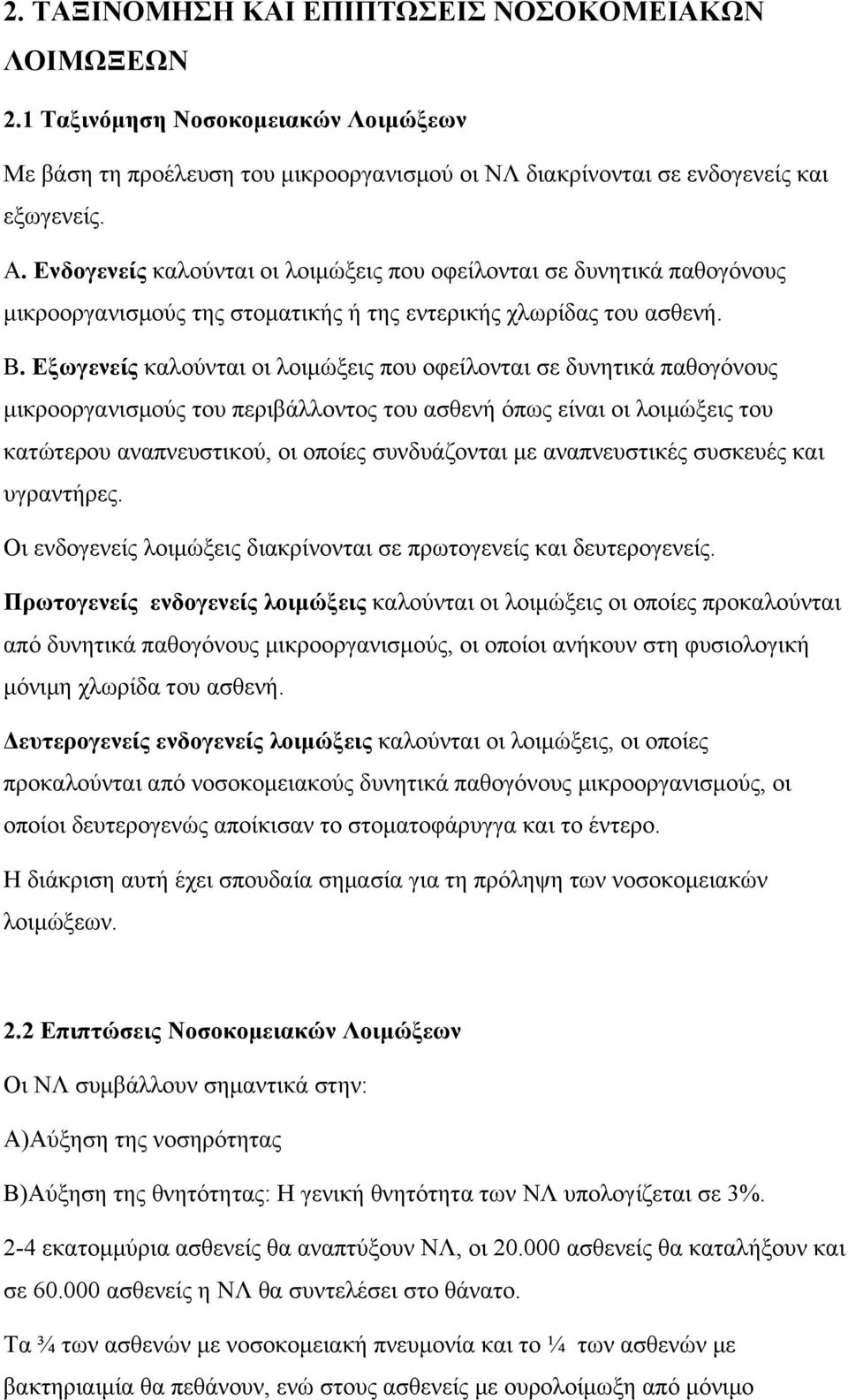 2. ΤΑΞΙΝΟΜΗΣΗ ΚΑΙ ΕΠΙΠΤΩΣΕΙΣ ΝΟΣΟΚΟΜΕΙΑΚΩΝ ΛΟΙΜΩΞΕΩΝ

2.1 Ταξινόμηση Νοσοκομειακών Λοιμώξεων

Με βάση τη προέλευση του μικροοργανισμού οι ΝΛ διακρίνονται σε ενδογενείς και εξωγενείς.

Α. Ενδογενείς καλούνται οι λοιμώξεις που οφείλονται σε δυνητικά παθογόνους μικροοργανισμούς της στοματικής ή της εντερικής χλωρίδας του ασθενή.

Β. Εξωγενείς καλούνται οι λοιμώξεις που οφείλονται σε δυνητικά παθογόνους μικροοργανισμούς του περιβάλλοντος του ασθενή όπως είναι οι λοιμώξεις του κατώτερου αναπνευστικού, οι οποίες συνδυάζονται με αναπνευστικές συσκευές και υγραντήρες.

Οι ενδογενείς λοιμώξεις διακρίνονται σε πρωτογενείς και δευτερογενείς.

Πρωτογενείς ενδογενείς λοιμώξεις καλούνται οι λοιμώξεις οι οποίες προκαλούνται από δυνητικά παθογόνους μικροοργανισμούς, οι οποίοι ανήκουν στη φυσιολογική μόνιμη χλωρίδα του ασθενή.

Δευτερογενείς ενδογενείς λοιμώξεις καλούνται οι λοιμώξεις, οι οποίες προκαλούνται από νοσοκομειακούς δυνητικά παθογόνους μικροοργανισμούς, οι οποίοι δευτερογενώς αποίκισαν το στοματοφάρυγγα και το έντερο.

Η διάκριση αυτή έχει σπουδαία σημασία για τη πρόληψη των νοσοκομειακών λοιμώξεων.

2.2 Επιπτώσεις Νοσοκομειακών Λοιμώξεων

Οι ΝΛ συμβάλλουν σημαντικά στην:

Α)Αύξηση της νοσηρότητας

Β)Αύξηση της θνητότητας: Η γενική θνητότητα των ΝΛ υπολογίζεται σε 3%.

2-4 εκατομμύρια ασθενείς θα αναπτύξουν ΝΛ, οι 20.000 ασθενείς θα καταλήξουν και σε 60.000 ασθενείς η ΝΛ θα συντελέσει στο θάνατο.

Τα ¾ των ασθενών με νοσοκομειακή πνευμονία και το ¼ των ασθενών με βακτηριαιμία θα πεθάνουν, ενώ στους ασθενείς με ουρολοίμωξη από μόνιμο